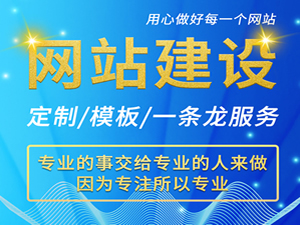 用心做好每一个网站

网站建设

定制/模板/一条龙服务

专业的事交给专业的人来做
因为专注所以专业